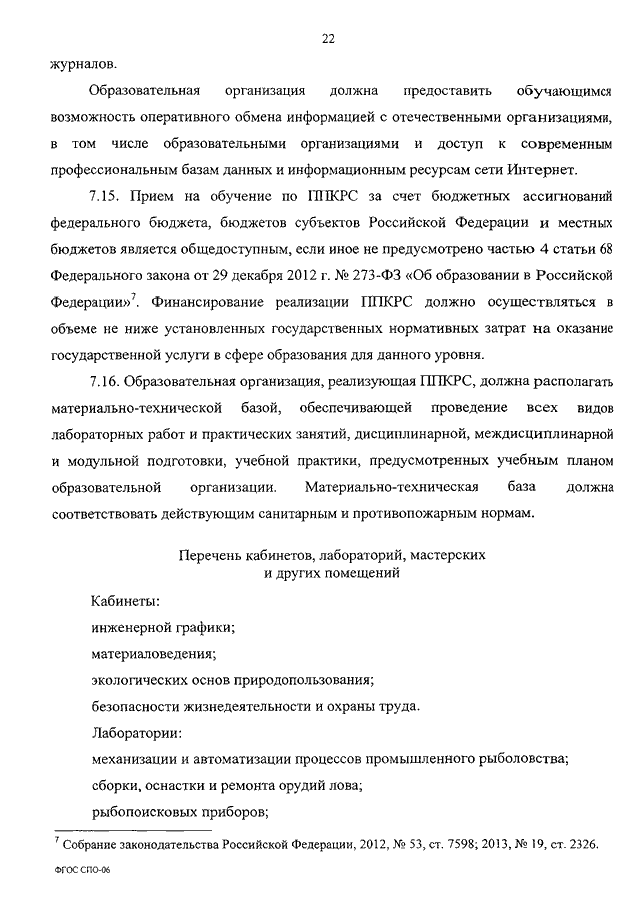 22

журналов.

Образовательная организация должна предоставить обучающимся возможность оперативного обмена информацией с отечественными организациями, в том числе образовательными организациями и доступ к современным профессиональным базам данных и информационным ресурсам сети Интернет.

7.15. Прием на обучение по ППКРС за счет бюджетных ассигнований федерального бюджета, бюджетов субъектов Российской Федерации и местных бюджетов является общедоступным, если иное не предусмотрено частью 4 статьи 68 Федерального закона от 29 декабря 2012 г. № 273-ФЗ «Об образовании в Российской Федерации»$^7$. Финансирование реализации ППКРС должно осуществляться в объеме не ниже установленных государственных нормативных затрат на оказание государственной услуги в сфере образования для данного уровня.

7.16. Образовательная организация, реализующая ППКРС, должна располагать материально-технической базой, обеспечивающей проведение всех видов лабораторных работ и практических занятий, дисциплинарной, междисциплинарной и модульной подготовки, учебной практики, предусмотренных учебным планом образовательной организации. Материально-техническая база должна соответствовать действующим санитарным и противопожарным нормам.

Перечень кабинетов, лабораторий, мастерских и других помещений

Кабинеты:

инженерной графики;

материаловедения;

экологических основ природопользования;

безопасности жизнедеятельности и охраны труда.

Лаборатории:

механизации и автоматизации процессов промышленного рыболовства;

сборки, оснастки и ремонта орудий лова;

рыбопоисковых приборов;

$^7$ Собрание законодательства Российской Федерации, 2012, № 53, ст. 7598; 2013, № 19, ст. 2326.

ФГОС СПО-06